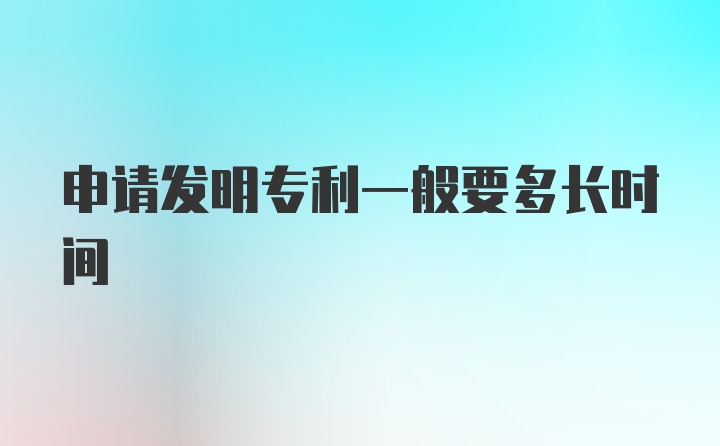 申请发明专利一般要多长时间